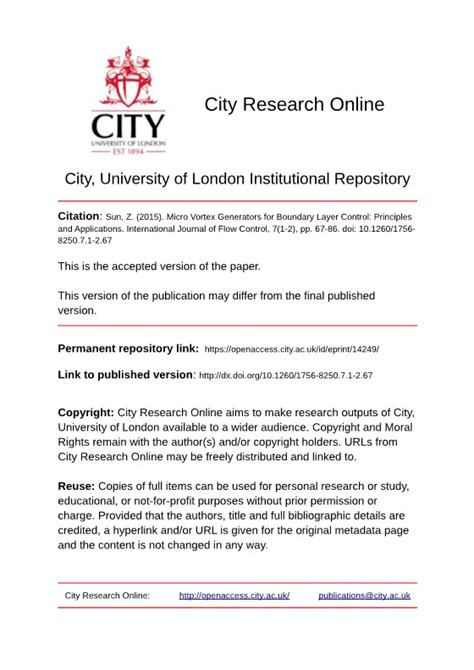 CITY
UNIVERSITY OF LONDON
EST 1894

City Research Online

City, University of London Institutional Repository

Citation: Sun, Z. (2015). Micro Vortex Generators for Boundary Layer Control: Principles and Applications. International Journal of Flow Control, 7(1-2), pp. 67-86. doi: 10.1260/1756-8250.7.1-2.67

This is the accepted version of the paper.

This version of the publication may differ from the final published version.

Permanent repository link: https://openaccess.city.ac.uk/id/eprint/14249/

Link to published version: http://dx.doi.org/10.1260/1756-8250.7.1-2.67

Copyright: City Research Online aims to make research outputs of City, University of London available to a wider audience. Copyright and Moral Rights remain with the author(s) and/or copyright holders. URLs from City Research Online may be freely distributed and linked to.

Reuse: Copies of full items can be used for personal research or study, educational, or not-for-profit purposes without prior permission or charge. Provided that the authors, title and full bibliographic details are credited, a hyperlink and/or URL is given for the original metadata page and the content is not changed in any way.

City Research Online: http://openaccess.city.ac.uk/ publications@city.ac.uk